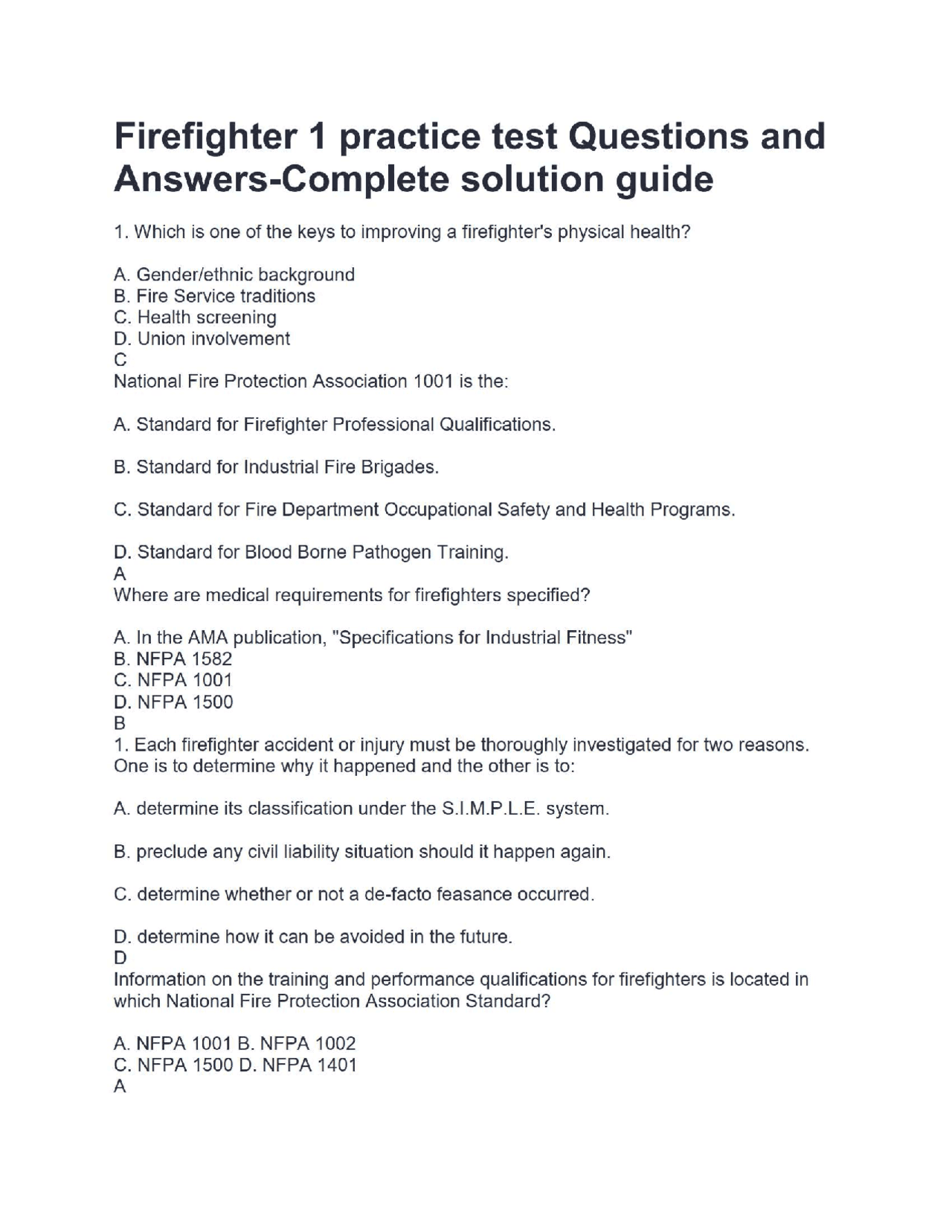 Firefighter 1 practice test Questions and Answers-Complete solution guide

1. Which is one of the keys to improving a firefighter's physical health?

A. Gender/ethnic background
B. Fire Service traditions
C. Health screening
D. Union involvement
C
National Fire Protection Association 1001 is the:

A. Standard for Firefighter Professional Qualifications.

B. Standard for Industrial Fire Brigades.

C. Standard for Fire Department Occupational Safety and Health Programs.

D. Standard for Blood Borne Pathogen Training.
A
Where are medical requirements for firefighters specified?

A. In the AMA publication, "Specifications for Industrial Fitness"
B. NFPA 1582
C. NFPA 1001
D. NFPA 1500
B
1. Each firefighter accident or injury must be thoroughly investigated for two reasons. One is to determine why it happened and the other is to:

A. determine its classification under the S.I.M.P.L.E. system.

B. preclude any civil liability situation should it happen again.

C. determine whether or not a de-facto feasance occurred.

D. determine how it can be avoided in the future.
D
Information on the training and performance qualifications for firefighters is located in which National Fire Protection Association Standard?

A. NFPA 1001 B. NFPA 1002
C. NFPA 1500 D. NFPA 1401
A